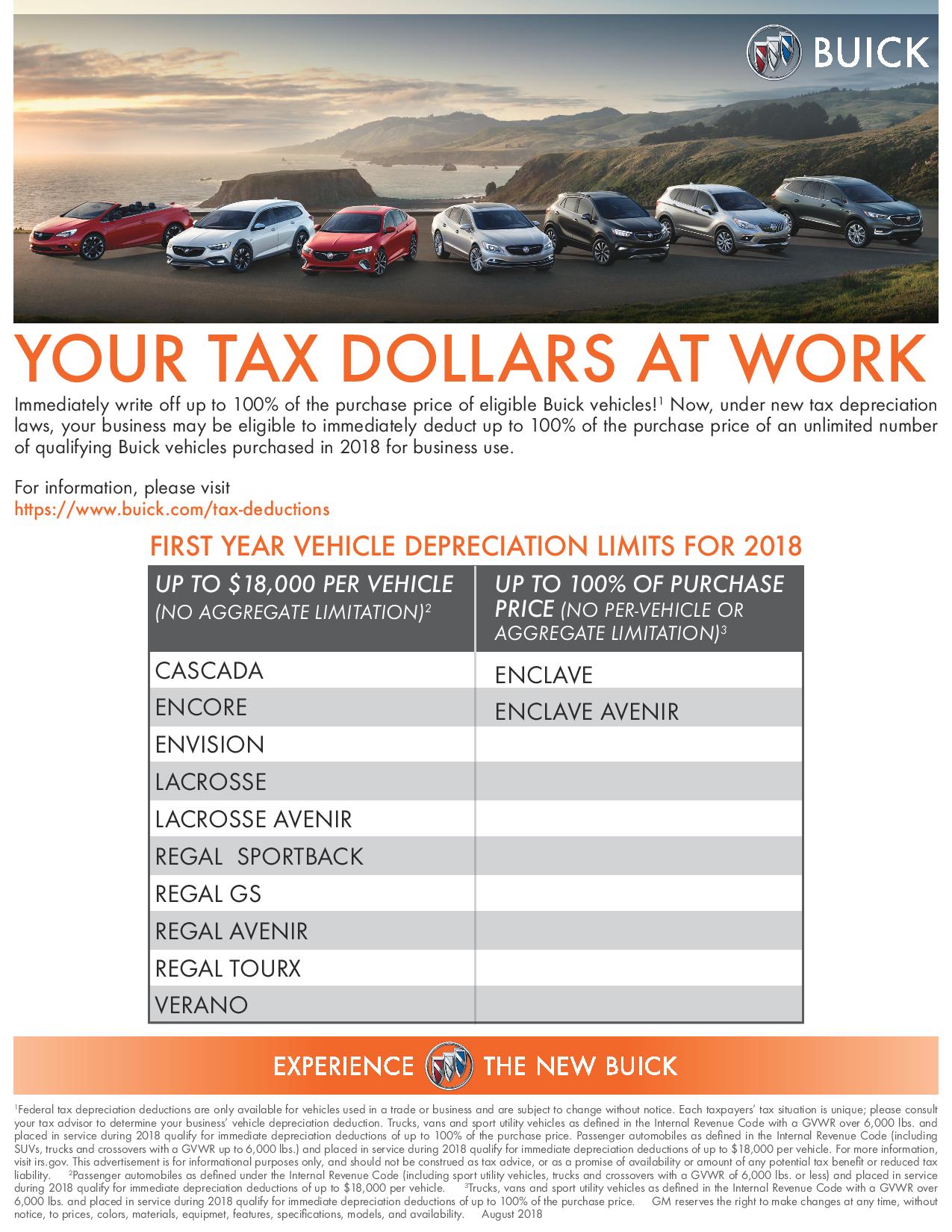 BUICK

YOUR TAX DOLLARS AT WORK

Immediately write off up to 100% of the purchase price of eligible Buick vehicles!$^1$ Now, under new tax depreciation laws, your business may be eligible to immediately deduct up to 100% of the purchase price of an unlimited number of qualifying Buick vehicles purchased in 2018 for business use.

For information, please visit
https://www.buick.com/tax-deductions

FIRST YEAR VEHICLE DEPRECIATION LIMITS FOR 2018

| UP TO \$18,000 PER VEHICLE (NO AGGREGATE LIMITATION)$^2$ | UP TO 100% OF PURCHASE PRICE (NO PER-VEHICLE OR AGGREGATE LIMITATION)$^3$ |
|---|---|
| CASCADA | ENCLAVE |
| ENCORE | ENCLAVE AVENIR |
| ENVISION | |
| LACROSSE | |
| LACROSSE AVENIR | |
| REGAL SPORTBACK | |
| REGAL GS | |
| REGAL AVENIR | |
| REGAL TOURX | |
| VERANO | |

EXPERIENCE THE NEW BUICK

$^1$Federal tax depreciation deductions are only available for vehicles used in a trade or business and are subject to change without notice. Each taxpayers' tax situation is unique; please consult your tax advisor to determine your business' vehicle depreciation deduction. Trucks, vans and sport utility vehicles as defined in the Internal Revenue Code with a GVWR over 6,000 lbs. and placed in service during 2018 qualify for immediate depreciation deductions of up to 100% of the purchase price. Passenger automobiles as defined in the Internal Revenue Code (including SUVs, trucks and crossovers with a GVWR up to 6,000 lbs.) and placed in service during 2018 qualify for immediate depreciation deductions of up to \$18,000 per vehicle. For more information, visit irs.gov. This advertisement is for informational purposes only, and should not be construed as tax advice, or as a promise of availability or amount of any potential tax benefit or reduced tax liability. $^2$Passenger automobiles as defined under the Internal Revenue Code (including sport utility vehicles, trucks and crossovers with a GVWR of 6,000 lbs. or less) and placed in service during 2018 qualify for immediate depreciation deductions of up to \$18,000 per vehicle. $^3$Trucks, vans and sport utility vehicles as defined in the Internal Revenue Code with a GVWR over 6,000 lbs. and placed in service during 2018 qualify for immediate depreciation deductions of up to 100% of the purchase price. GM reserves the right to make changes at any time, without notice, to prices, colors, materials, equipmet, features, specifications, models, and availability. August 2018